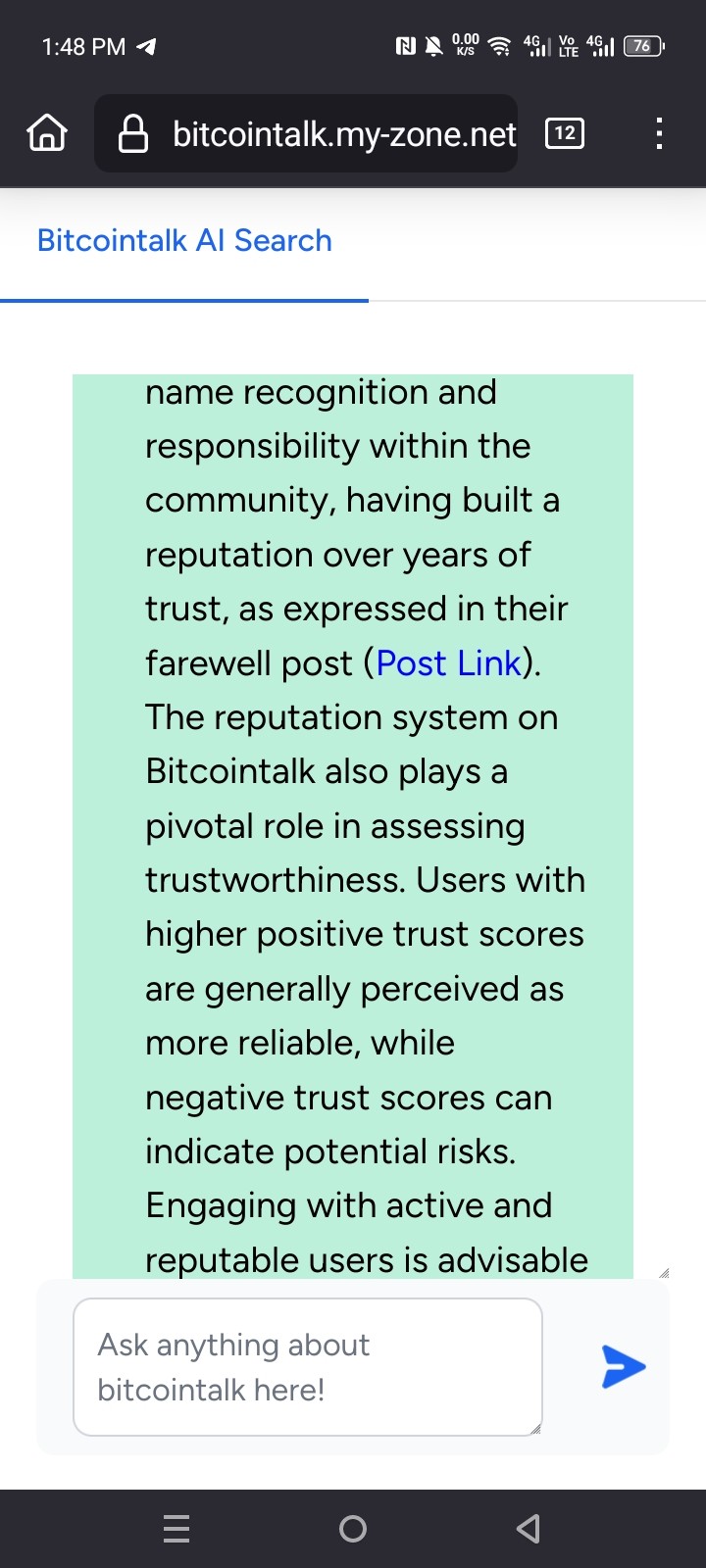 1:48 PM
0.00 K/S 4G Vo LTE 4G 76

bitcointalk.my-zone.net 12

Bitcointalk AI Search

name recognition and responsibility within the community, having built a reputation over years of trust, as expressed in their farewell post (Post Link). The reputation system on Bitcointalk also plays a pivotal role in assessing trustworthiness. Users with higher positive trust scores are generally perceived as more reliable, while negative trust scores can indicate potential risks. Engaging with active and reputable users is advisable

Ask anything about bitcointalk here!